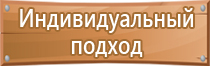 Индивидуальный подход